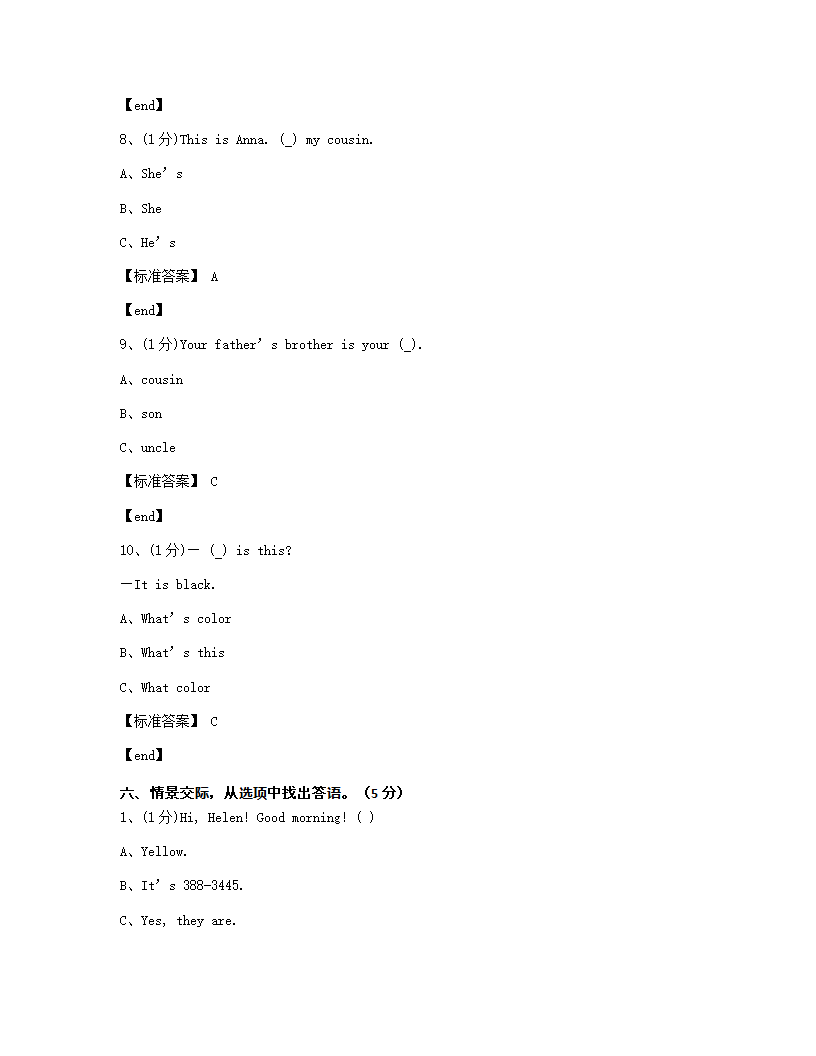 【end】

8、(1分)This is Anna. (_) my cousin.

A、She’s

B、She

C、He’s

【标准答案】 A

【end】

9、(1分)Your father’s brother is your (_).

A、cousin

B、son

C、uncle

【标准答案】 C

【end】

10、(1分)— (_) is this?

—It is black.

A、What’s color

B、What’s this

C、What color

【标准答案】 C

【end】

六、情景交际，从选项中找出答语。（5分）

1、(1分)Hi, Helen! Good morning! ( )

A、Yellow.

B、It’s 388-3445.

C、Yes, they are.